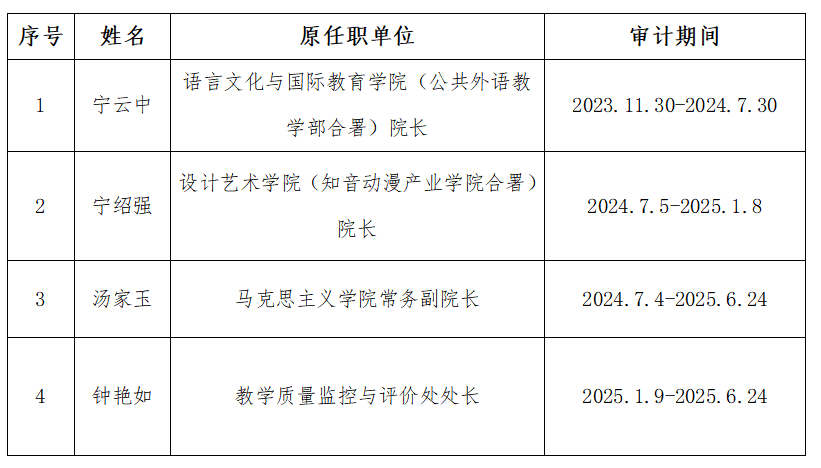 | 序号 | 姓名 | 原任职单位 | 审计期间 |
|---|---|---|---|
| 1 | 宁云中 | 语言文化与国际教育学院（公共外语教学部合署）院长 | 2023.11.30-2024.7.30 |
| 2 | 宁绍强 | 设计艺术学院（知音动漫产业学院合署）院长 | 2024.7.5-2025.1.8 |
| 3 | 汤家玉 | 马克思主义学院常务副院长 | 2024.7.4-2025.6.24 |
| 4 | 钟艳如 | 教学质量监控与评价处处长 | 2025.1.9-2025.6.24 |